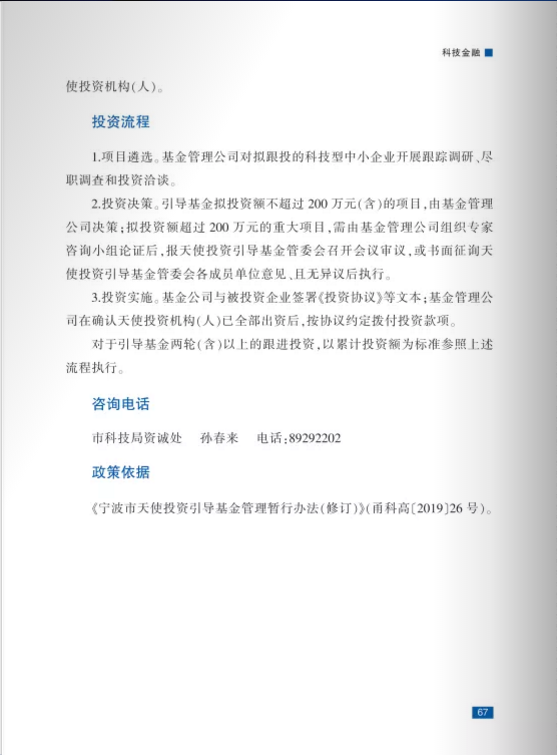 科技金融

使投资机构(人)。

投资流程

1.项目遴选。基金管理公司对拟跟投的科技型中小企业开展跟踪调研、尽职调查和投资洽谈。

2.投资决策。引导基金拟投资额不超过 200 万元(含)的项目,由基金管理公司决策;拟投资额超过 200 万元的重大项目,需由基金管理公司组织专家咨询小组论证后,报天使投资引导基金管委会召开会议审议,或书面征询天使投资引导基金管委会各成员单位意见、且无异议后执行。

3.投资实施。基金公司与被投资企业签署《投资协议》等文本;基金管理公司在确认天使投资机构(人)已全部出资后,按协议约定拨付投资款项。

对于引导基金两轮(含)以上的跟进投资,以累计投资额为标准参照上述流程执行。

咨询电话

市科技局资诚处　孙春来　电话:89292202

政策依据

《宁波市天使投资引导基金管理暂行办法(修订)》(甬科高〔2019〕26 号)。

67